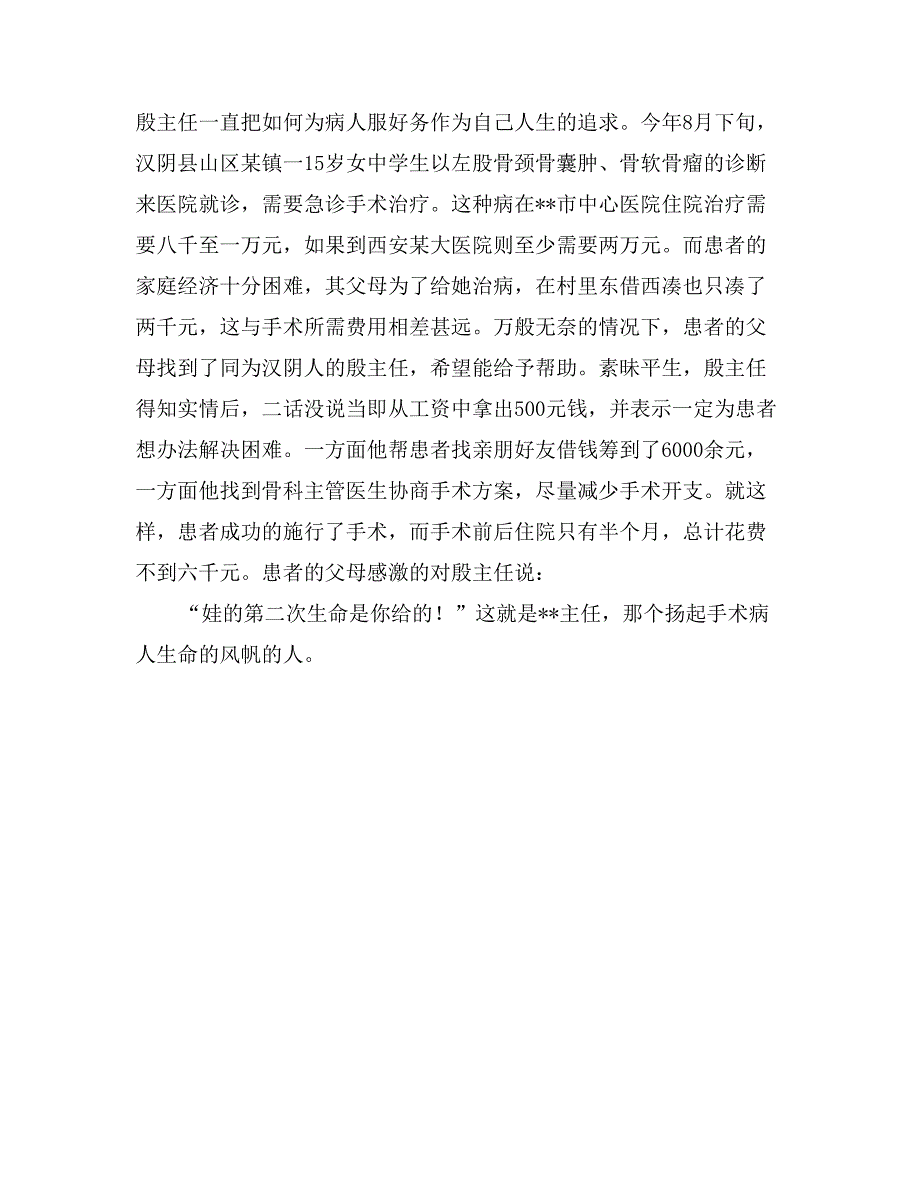 殷主任一直把如何为病人服好务作为自己人生的追求。今年8月下旬，汉阴县山区某镇一15岁女中学生以左股骨颈骨囊肿、骨软骨瘤的诊断来医院就诊，需要急诊手术治疗。这种病在**市中心医院住院治疗需要八千至一万元，如果到西安某大医院则至少需要两万元。而患者的家庭经济十分困难，其父母为了给她治病，在村里东借西凑也只凑了两千元，这与手术所需费用相差甚远。万般无奈的情况下，患者的父母找到了同为汉阴人的殷主任，希望能给予帮助。素昧平生，殷主任得知实情后，二话没说当即从工资中拿出500元钱，并表示一定为患者想办法解决困难。一方面他帮患者找亲朋好友借钱筹到了6000余元，一方面他找到骨科主管医生协商手术方案，尽量减少手术开支。就这样，患者成功的施行了手术，而手术前后住院只有半个月，总计花费不到六千元。患者的父母感激的对殷主任说：

“娃的第二次生命是你给的！”这就是**主任，那个扬起手术病人生命的风帆的人。